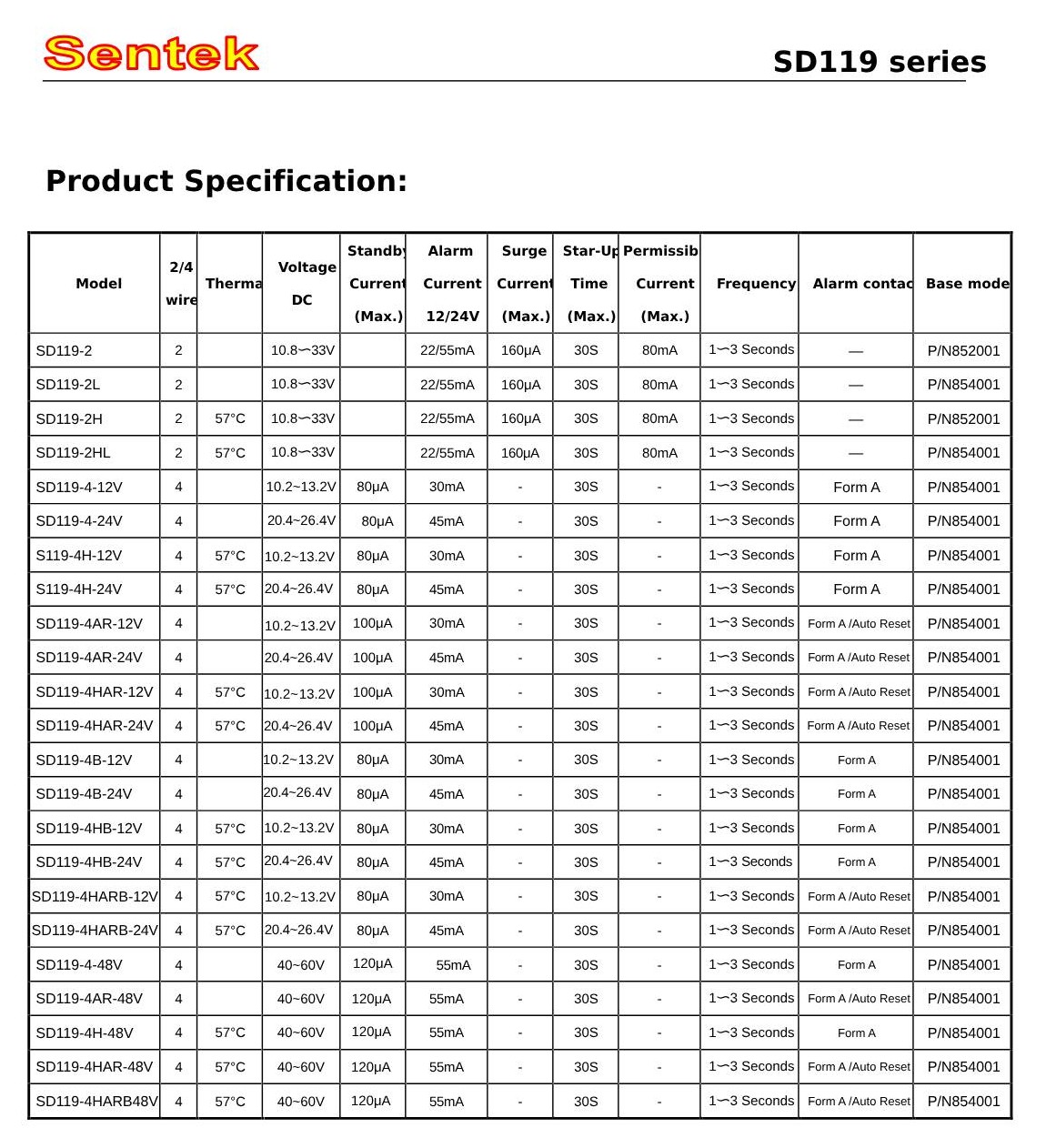 Sentek

SD119 series

Product Specification:

| Model | 2/4 wire | Therma | Voltage DC | Standby Current (Max.) | Alarm Current 12/24V | Surge Current (Max.) | Star-Up Time (Max.) | Permissib Current (Max.) | Frequency | Alarm contac | Base mode |
|---|---|---|---|---|---|---|---|---|---|---|---|
| SD119-2 | 2 | | 10.8~33V | | 22/55mA | 160μA | 30S | 80mA | 1~3 Seconds | — | P/N852001 |
| SD119-2L | 2 | | 10.8~33V | | 22/55mA | 160μA | 30S | 80mA | 1~3 Seconds | — | P/N854001 |
| SD119-2H | 2 | 57°C | 10.8~33V | | 22/55mA | 160μA | 30S | 80mA | 1~3 Seconds | — | P/N852001 |
| SD119-2HL | 2 | 57°C | 10.8~33V | | 22/55mA | 160μA | 30S | 80mA | 1~3 Seconds | — | P/N854001 |
| SD119-4-12V | 4 | | 10.2~13.2V | 80μA | 30mA | - | 30S | - | 1~3 Seconds | Form A | P/N854001 |
| SD119-4-24V | 4 | | 20.4~26.4V | 80μA | 45mA | - | 30S | - | 1~3 Seconds | Form A | P/N854001 |
| S119-4H-12V | 4 | 57°C | 10.2~13.2V | 80μA | 30mA | - | 30S | - | 1~3 Seconds | Form A | P/N854001 |
| S119-4H-24V | 4 | 57°C | 20.4~26.4V | 80μA | 45mA | - | 30S | - | 1~3 Seconds | Form A | P/N854001 |
| SD119-4AR-12V | 4 | | 10.2~13.2V | 100μA | 30mA | - | 30S | - | 1~3 Seconds | Form A /Auto Reset | P/N854001 |
| SD119-4AR-24V | 4 | | 20.4~26.4V | 100μA | 45mA | - | 30S | - | 1~3 Seconds | Form A /Auto Reset | P/N854001 |
| SD119-4HAR-12V | 4 | 57°C | 10.2~13.2V | 100μA | 30mA | - | 30S | - | 1~3 Seconds | Form A /Auto Reset | P/N854001 |
| SD119-4HAR-24V | 4 | 57°C | 20.4~26.4V | 100μA | 45mA | - | 30S | - | 1~3 Seconds | Form A /Auto Reset | P/N854001 |
| SD119-4B-12V | 4 | | 10.2~13.2V | 80μA | 30mA | - | 30S | - | 1~3 Seconds | Form A | P/N854001 |
| SD119-4B-24V | 4 | | 20.4~26.4V | 80μA | 45mA | - | 30S | - | 1~3 Seconds | Form A | P/N854001 |
| SD119-4HB-12V | 4 | 57°C | 10.2~13.2V | 80μA | 30mA | - | 30S | - | 1~3 Seconds | Form A | P/N854001 |
| SD119-4HB-24V | 4 | 57°C | 20.4~26.4V | 80μA | 45mA | - | 30S | - | 1~3 Seconds | Form A | P/N854001 |
| SD119-4HARB-12V | 4 | 57°C | 10.2~13.2V | 80μA | 30mA | - | 30S | - | 1~3 Seconds | Form A /Auto Reset | P/N854001 |
| SD119-4HARB-24V | 4 | 57°C | 20.4~26.4V | 80μA | 45mA | - | 30S | - | 1~3 Seconds | Form A /Auto Reset | P/N854001 |
| SD119-4-48V | 4 | | 40~60V | 120μA | 55mA | - | 30S | - | 1~3 Seconds | Form A | P/N854001 |
| SD119-4AR-48V | 4 | | 40~60V | 120μA | 55mA | - | 30S | - | 1~3 Seconds | Form A /Auto Reset | P/N854001 |
| SD119-4H-48V | 4 | 57°C | 40~60V | 120μA | 55mA | - | 30S | - | 1~3 Seconds | Form A | P/N854001 |
| SD119-4HAR-48V | 4 | 57°C | 40~60V | 120μA | 55mA | - | 30S | - | 1~3 Seconds | Form A /Auto Reset | P/N854001 |
| SD119-4HARB48V | 4 | 57°C | 40~60V | 120μA | 55mA | - | 30S | - | 1~3 Seconds | Form A /Auto Reset | P/N854001 |